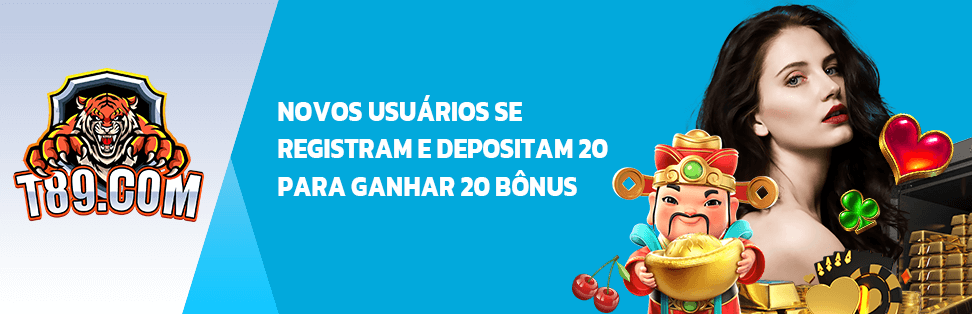 T89.COM

NOVOS USUÁRIOS SE REGISTRAM E DEPOSITAM 20 PARA GANHAR 20 BÔNUS